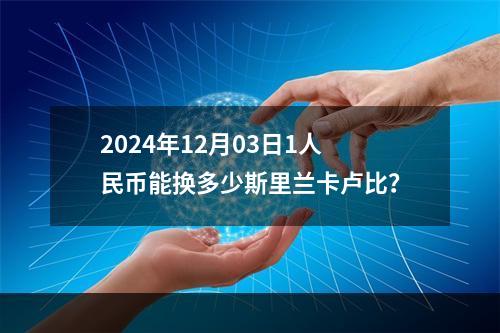 2024年12月03日1人民币能换多少斯里兰卡卢比？